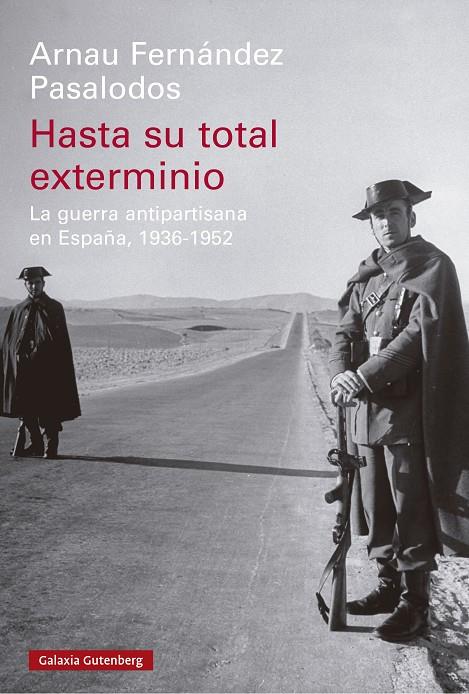 Arnau Fernández Pasalodos

Hasta su total exterminio

La guerra antipartisana en España, 1936-1952

Galaxia Gutenberg